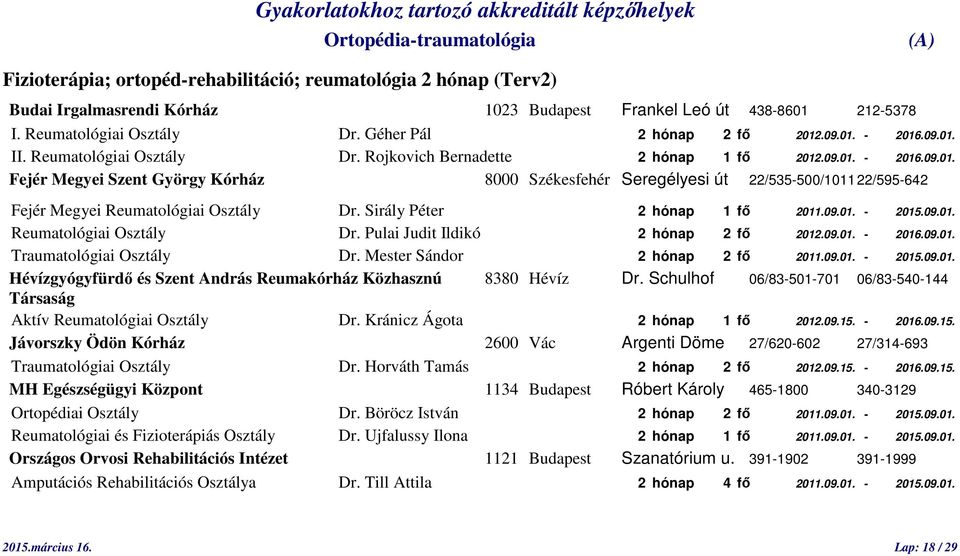 Gyakorlatokhoz tartozó akkreditált képzőhelyek
Ortopédia-traumatológia (A)

Fizioterápia; ortopéd-rehabilitáció; reumatológia 2 hónap (Terv2)

Budai Irgalmasrendi Kórház 1023 Budapest Frankel Leó út 438-8601 212-5378
I. Reumatológiai Osztály Dr. Géher Pál 2 hónap 2 fő 2012.09.01. - 2016.09.01.
II. Reumatológiai Osztály Dr. Rojkovich Bernadette 2 hónap 1 fő 2012.09.01. - 2016.09.01.
Fejér Megyei Szent György Kórház 8000 Székesfehér Seregélyesi út 22/535-500/1011 22/595-642
Fejér Megyei Reumatológiai Osztály Dr. Sirály Péter 2 hónap 1 fő 2011.09.01. - 2015.09.01.
Reumatológiai Osztály Dr. Pulai Judit Ildikó 2 hónap 2 fő 2012.09.01. - 2016.09.01.
Traumatológiai Osztály Dr. Mester Sándor 2 hónap 2 fő 2011.09.01. - 2015.09.01.
Hévízgyógyfürdő és Szent András Reumakórház Közhasznú Társaság 8380 Hévíz Dr. Schulhof 06/83-501-701 06/83-540-144
Aktív Reumatológiai Osztály Dr. Kránicz Ágota 2 hónap 1 fő 2012.09.15. - 2016.09.15.
Jávorszky Ödön Kórház 2600 Vác Argenti Döme 27/620-602 27/314-693
Traumatológiai Osztály Dr. Horváth Tamás 2 hónap 2 fő 2012.09.15. - 2016.09.15.
MH Egészségügyi Központ 1134 Budapest Róbert Károly 465-1800 340-3129
Ortopédiai Osztály Dr. Böröcz István 2 hónap 2 fő 2011.09.01. - 2015.09.01.
Reumatológiai és Fizioterápiás Osztály Dr. Ujfalussy Ilona 2 hónap 1 fő 2011.09.01. - 2015.09.01.
Országos Orvosi Rehabilitációs Intézet 1121 Budapest Szanatórium u. 391-1902 391-1999
Amputációs Rehabilitációs Osztálya Dr. Till Attila 2 hónap 4 fő 2011.09.01. - 2015.09.01.

2015.március 16. Lap: 18 / 29